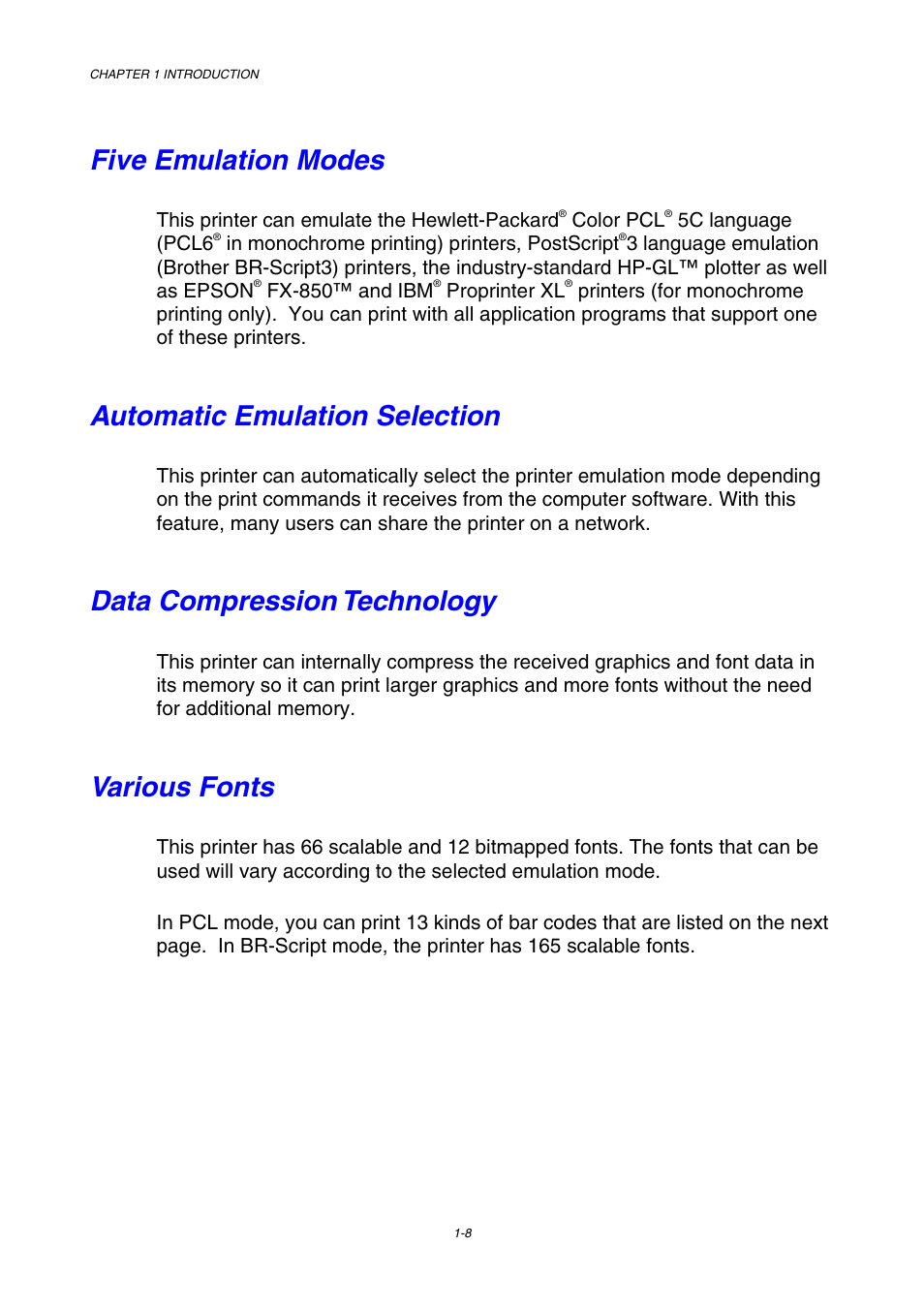 CHAPTER 1 INTRODUCTION

Five Emulation Modes

This printer can emulate the Hewlett-Packard® Color PCL® 5C language (PCL6® in monochrome printing) printers, PostScript®3 language emulation (Brother BR-Script3) printers, the industry-standard HP-GL™ plotter as well as EPSON® FX-850™ and IBM® Proprinter XL® printers (for monochrome printing only). You can print with all application programs that support one of these printers.

Automatic Emulation Selection

This printer can automatically select the printer emulation mode depending on the print commands it receives from the computer software. With this feature, many users can share the printer on a network.

Data Compression Technology

This printer can internally compress the received graphics and font data in its memory so it can print larger graphics and more fonts without the need for additional memory.

Various Fonts

This printer has 66 scalable and 12 bitmapped fonts. The fonts that can be used will vary according to the selected emulation mode.

In PCL mode, you can print 13 kinds of bar codes that are listed on the next page. In BR-Script mode, the printer has 165 scalable fonts.

1-8